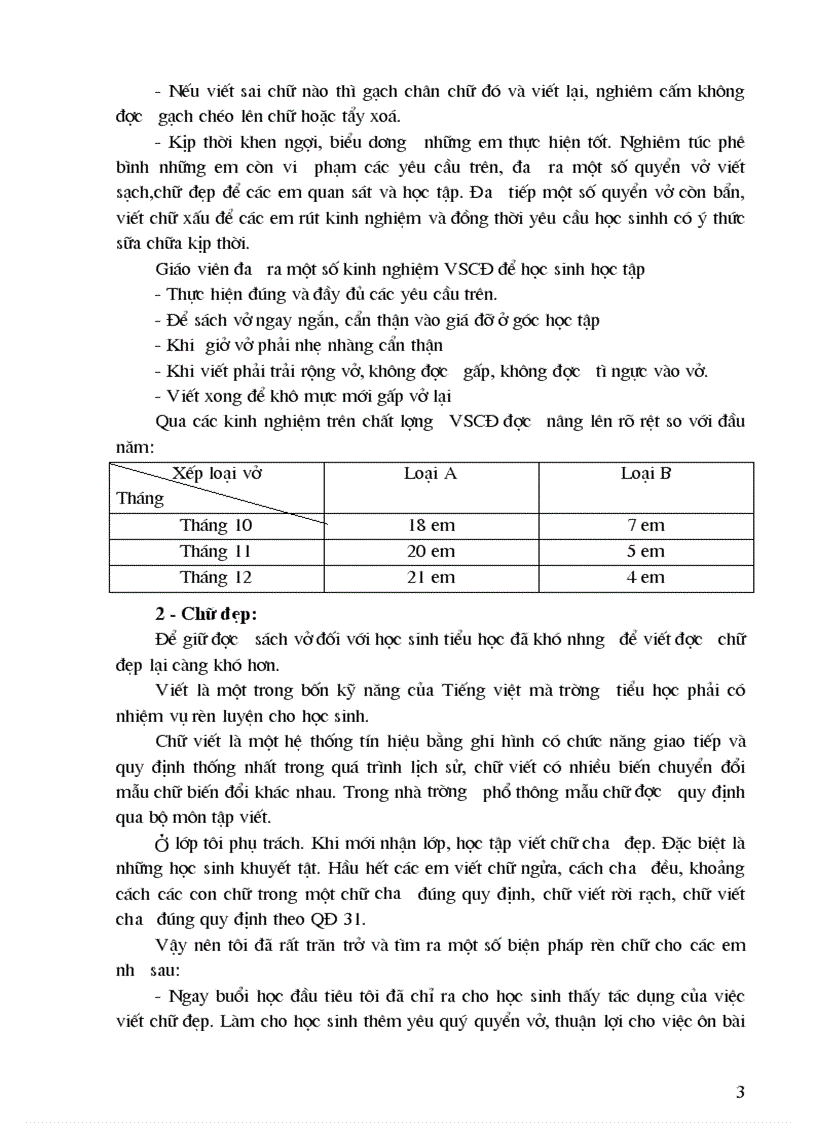 - Nếu viết sai chữ nào thì gạch chân chữ đó và viết lại, nghiêm cấm không đợc gạch chéo lên chữ hoặc tẩy xoá.

- Kịp thời khen ngợi, biểu dơng những em thực hiện tốt. Nghiêm túc phê bình những em còn vi phạm các yêu cầu trên, đa ra một số quyển vở viết sạch,chữ đẹp để các em quan sát và học tập. Đa tiếp một số quyển vở còn bẩn, viết chữ xấu để các em rút kinh nghiệm và đồng thời yêu cầu học sinhh có ý thức sữa chữa kịp thời.

Giáo viên đa ra một số kinh nghiệm VSCĐ để học sinh học tập

- Thực hiện đúng và đầy đủ các yêu cầu trên.

- Để sách vở ngay ngắn, cẩn thận vào giá đỡ ở góc học tập

- Khi giở vở phải nhẹ nhàng cẩn thận

- Khi viết phải trải rộng vở, không đợc gấp, không đợc tì ngực vào vở.

- Viết xong để khô mực mới gấp vở lại

Qua các kinh nghiệm trên chất lợng VSCĐ đợc nâng lên rõ rệt so với đầu năm:

| Xếp loại vở / Tháng | Loại A | Loại B |
|---|---|---|
| Tháng 10 | 18 em | 7 em |
| Tháng 11 | 20 em | 5 em |
| Tháng 12 | 21 em | 4 em |

2 - Chữ đẹp:

Để giữ đợc sách vở đối với học sinh tiểu học đã khó nhng để viết đợc chữ đẹp lại càng khó hơn.

Viết là một trong bốn kỹ năng của Tiếng việt mà trờng tiểu học phải có nhiệm vụ rèn luyện cho học sinh.

Chữ viết là một hệ thống tín hiệu bằng ghi hình có chức năng giao tiếp và quy định thống nhất trong quá trình lịch sử, chữ viết có nhiều biến chuyển đổi mẫu chữ biến đổi khác nhau. Trong nhà trờng phổ thông mẫu chữ đợc quy định qua bộ môn tập viết.

Ở lớp tôi phụ trách. Khi mới nhận lớp, học tập viết chữ cha đẹp. Đặc biệt là những học sinh khuyết tật. Hầu hết các em viết chữ ngửa, cách cha đều, khoảng cách các con chữ trong một chữ cha đúng quy định, chữ viết rời rạch, chữ viết cha đúng quy định theo QĐ 31.

Vậy nên tôi đã rất trăn trở và tìm ra một số biện pháp rèn chữ cho các em nh sau:

- Ngay buổi học đầu tiêu tôi đã chỉ ra cho học sinh thấy tác dụng của việc viết chữ đẹp. Làm cho học sinh thêm yêu quý quyển vở, thuận lợi cho việc ôn bài

3